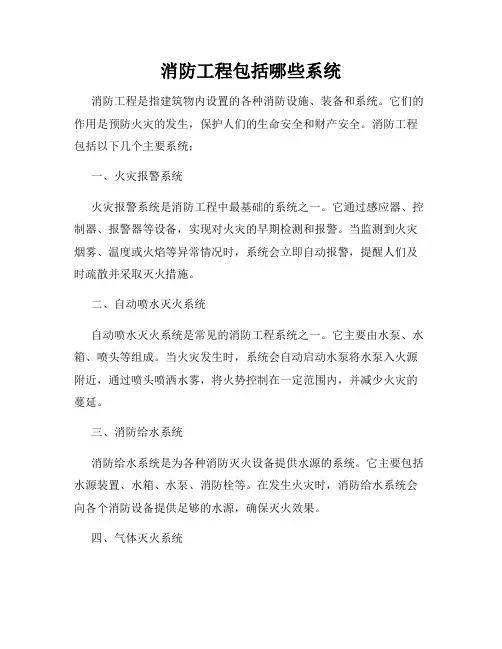 消防工程包括哪些系统

消防工程是指建筑物内设置的各种消防设施、装备和系统。它们的作用是预防火灾的发生，保护人们的生命安全和财产安全。消防工程包括以下几个主要系统：

一、火灾报警系统

火灾报警系统是消防工程中最基础的系统之一。它通过感应器、控制器、报警器等设备，实现对火灾的早期检测和报警。当监测到火灾烟雾、温度或火焰等异常情况时，系统会立即自动报警，提醒人们及时疏散并采取灭火措施。

二、自动喷水灭火系统

自动喷水灭火系统是常见的消防工程系统之一。它主要由水泵、水箱、喷头等组成。当火灾发生时，系统会自动启动水泵将水泵入火源附近，通过喷头喷洒水雾，将火势控制在一定范围内，并减少火灾的蔓延。

三、消防给水系统

消防给水系统是为各种消防灭火设备提供水源的系统。它主要包括水源装置、水箱、水泵、消防栓等。在发生火灾时，消防给水系统会向各个消防设备提供足够的水源，确保灭火效果。

四、气体灭火系统